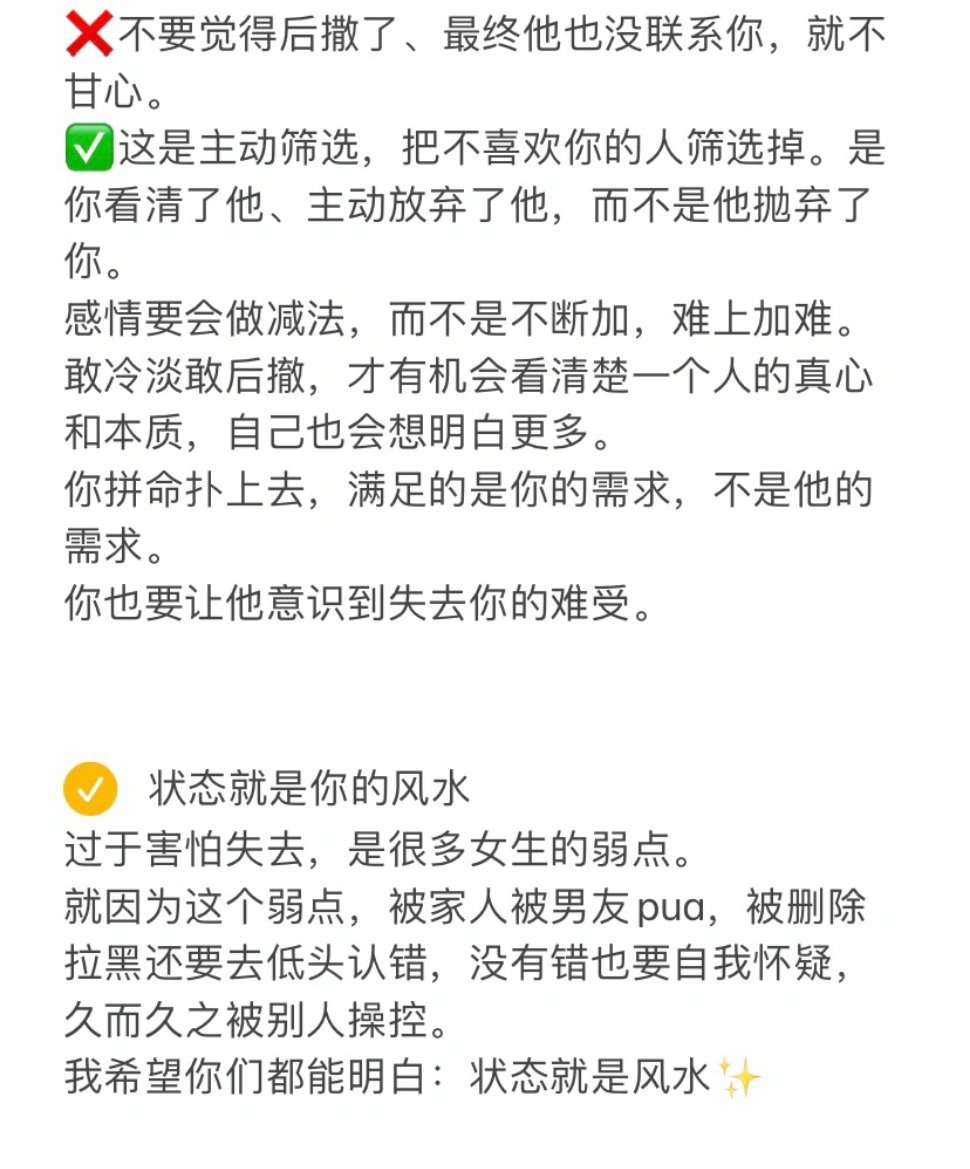 ❌不要觉得后撤了、最终他也没联系你，就不甘心。
✅这是主动筛选，把不喜欢你的人筛选掉。是你看清了他、主动放弃了他，而不是他抛弃了你。
感情要会做减法，而不是不断加，难上加难。
敢冷淡敢后撤，才有机会看清楚一个人的真心和本质，自己也会想明白更多。
你拼命扑上去，满足的是你的需求，不是他的需求。
你也要让他意识到失去你的难受。

✓ 状态就是你的风水
过于害怕失去，是很多女生的弱点。
就因为这个弱点，被家人被男友pua，被删除拉黑还要去低头认错，没有错也要自我怀疑，久而久之被别人操控。
我希望你们都能明白：状态就是风水✨